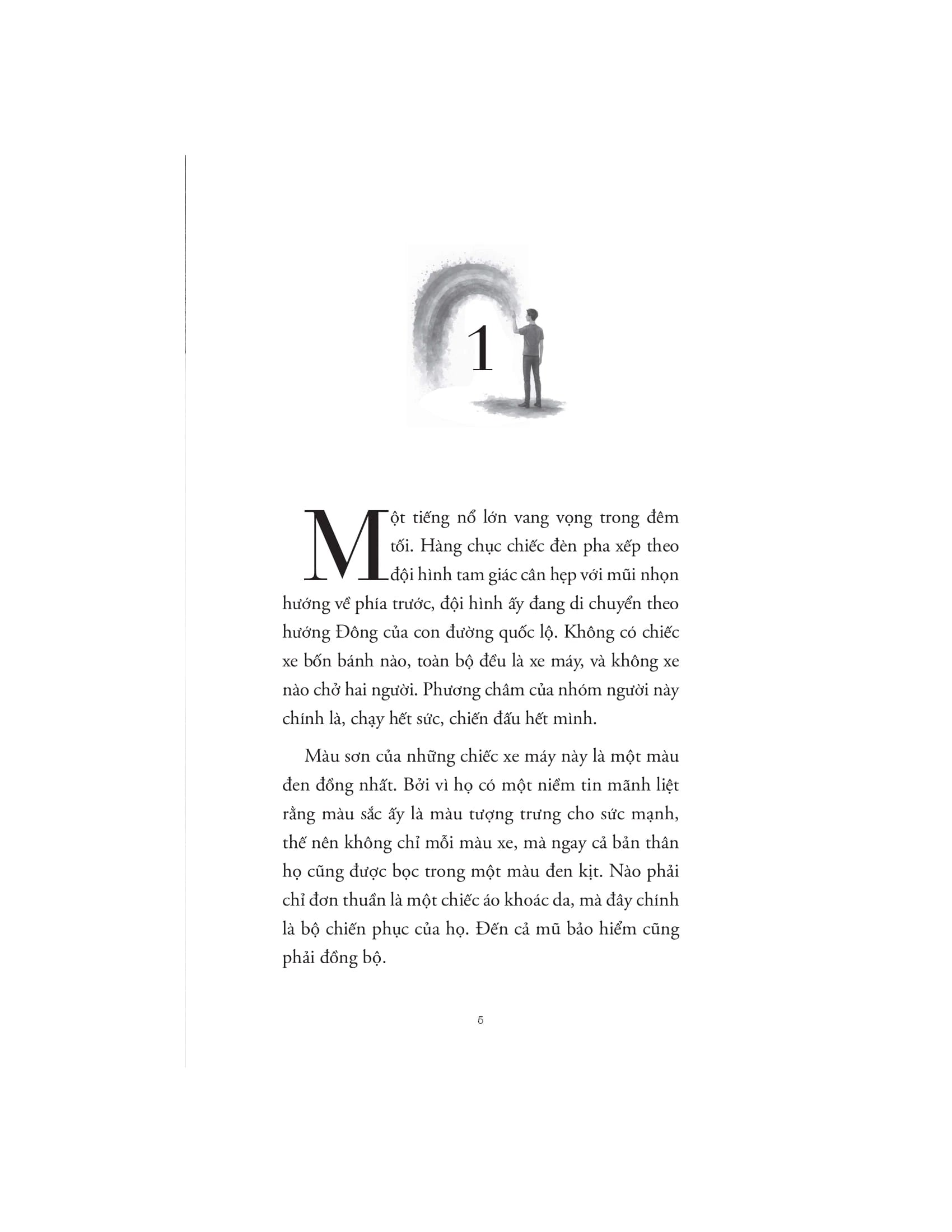 1

Một tiếng nổ lớn vang vọng trong đêm tối. Hàng chục chiếc đèn pha xếp theo đội hình tam giác cân hẹp với mũi nhọn hướng về phía trước, đội hình ấy đang di chuyển theo hướng Đông của con đường quốc lộ. Không có chiếc xe bốn bánh nào, toàn bộ đều là xe máy, và không xe nào chở hai người. Phương châm của nhóm người này chính là, chạy hết sức, chiến đấu hết mình.

Màu sơn của những chiếc xe máy này là một màu đen đồng nhất. Bởi vì họ có một niềm tin mãnh liệt rằng màu sắc ấy là màu tượng trưng cho sức mạnh, thế nên không chỉ mỗi màu xe, mà ngay cả bản thân họ cũng được bọc trong một màu đen kịt. Nào phải chỉ đơn thuần là một chiếc áo khoác da, mà đây chính là bộ chiến phục của họ. Đến cả mũ bảo hiểm cũng phải đồng bộ.

5